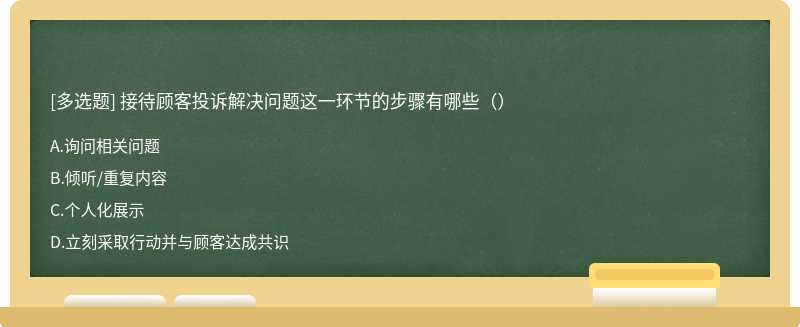 [多选题] 接待顾客投诉解决问题这一环节的步骤有哪些（）

A.询问相关问题

B.倾听/重复内容

C.个人化展示

D.立刻采取行动并与顾客达成共识